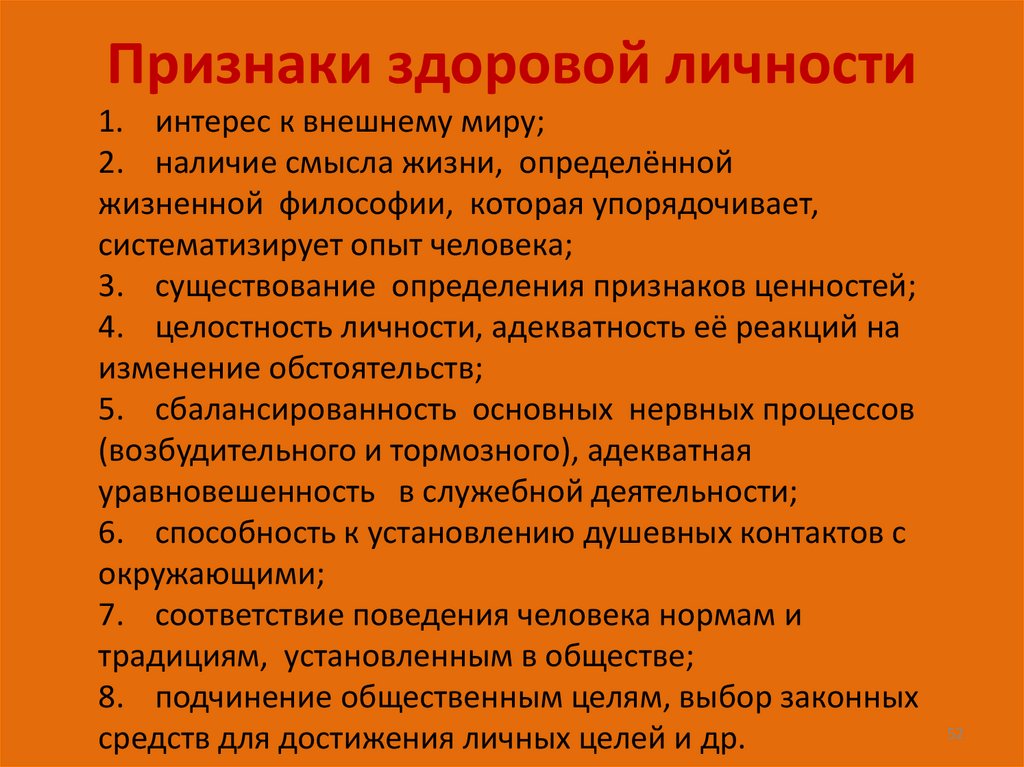 Признаки здоровой личности

1. интерес к внешнему миру;
2. наличие смысла жизни, определённой жизненной философии, которая упорядочивает, систематизирует опыт человека;
3. существование определения признаков ценностей;
4. целостность личности, адекватность её реакций на изменение обстоятельств;
5. сбалансированность основных нервных процессов (возбудительного и тормозного), адекватная уравновешенность в служебной деятельности;
6. способность к установлению душевных контактов с окружающими;
7. соответствие поведения человека нормам и традициям, установленным в обществе;
8. подчинение общественным целям, выбор законных средств для достижения личных целей и др.

52